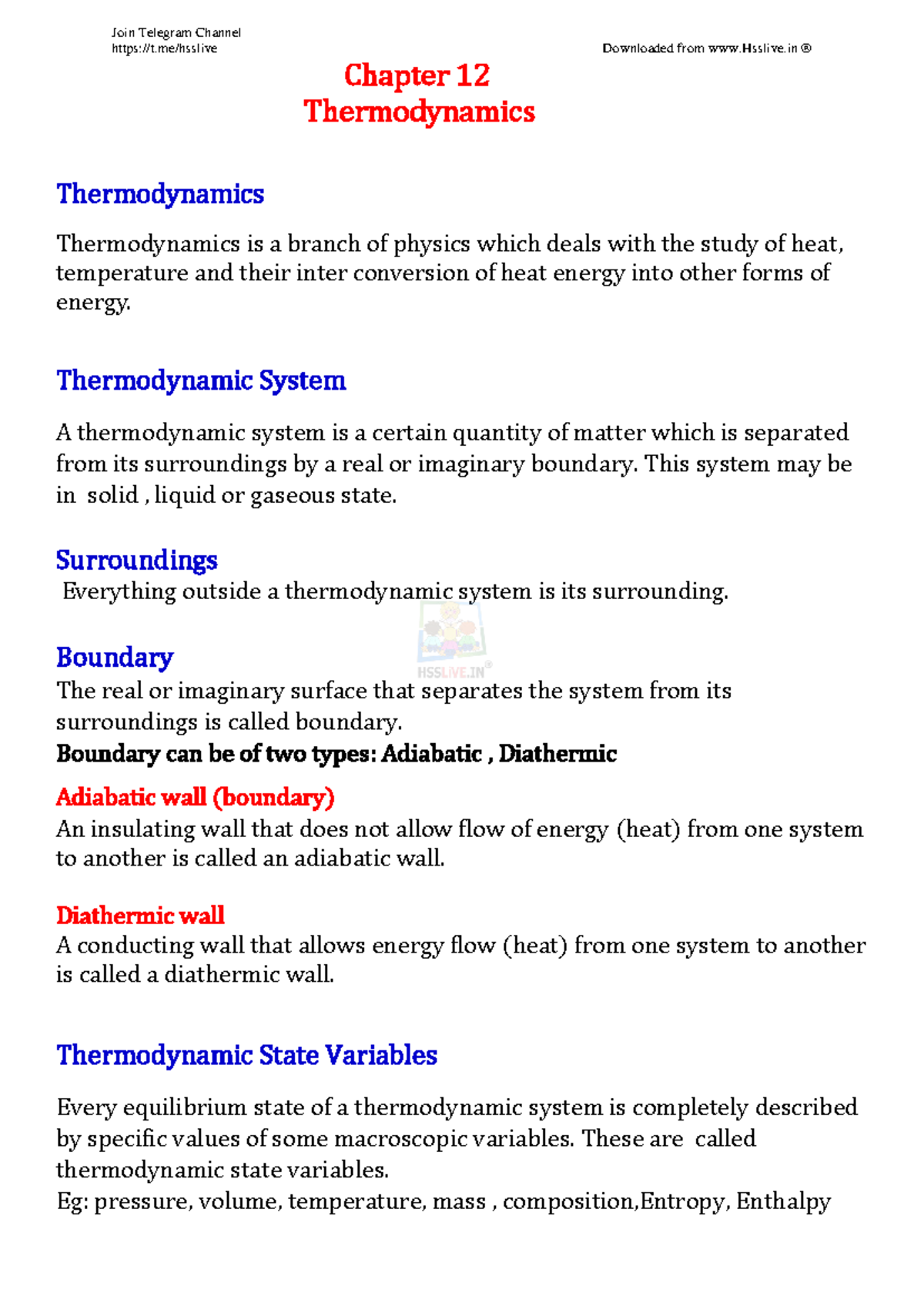 Join Telegram Channel
https://t.me/hsslive

Downloaded from www.Hsslive.in ®

Chapter 12
Thermodynamics

Thermodynamics

Thermodynamics is a branch of physics which deals with the study of heat, temperature and their inter conversion of heat energy into other forms of energy.

Thermodynamic System

A thermodynamic system is a certain quantity of matter which is separated from its surroundings by a real or imaginary boundary. This system may be in solid , liquid or gaseous state.

Surroundings
Everything outside a thermodynamic system is its surrounding.

HSSLIVE.IN®

Boundary
The real or imaginary surface that separates the system from its surroundings is called boundary.
Boundary can be of two types: Adiabatic , Diathermic

Adiabatic wall (boundary)
An insulating wall that does not allow flow of energy (heat) from one system to another is called an adiabatic wall.

Diathermic wall
A conducting wall that allows energy flow (heat) from one system to another is called a diathermic wall.

Thermodynamic State Variables

Every equilibrium state of a thermodynamic system is completely described by specific values of some macroscopic variables. These are called thermodynamic state variables.
Eg: pressure, volume, temperature, mass , composition,Entropy, Enthalpy